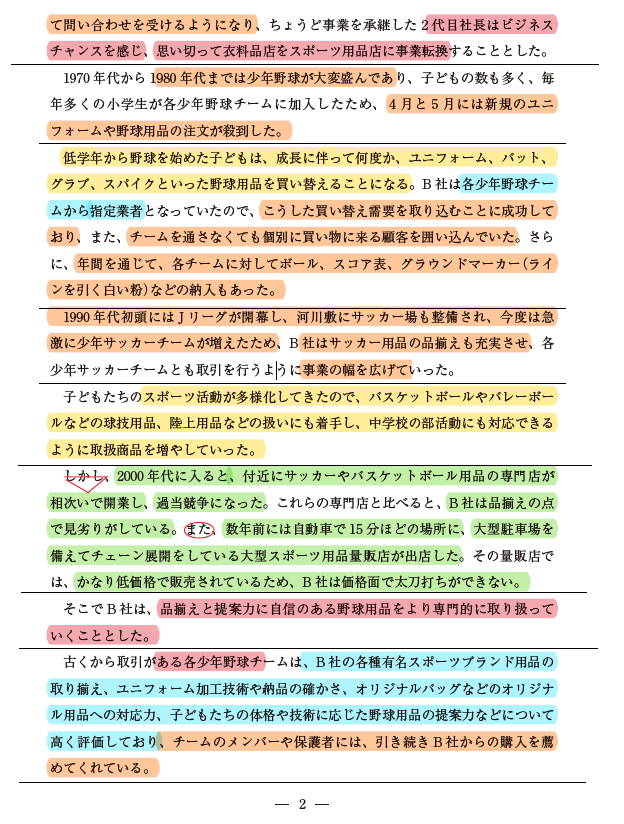 て問い合わせを受けるようになり、ちょうど事業を承継した2代目社長はビジネスチャンスを感じ、思い切って衣料品店をスポーツ用品店に事業転換することとした。

1970年代から1980年代までは少年野球が大変盛んであり、子どもの数も多く、毎年多くの小学生が各少年野球チームに加入したため、4月と5月には新規のユニフォームや野球用品の注文が殺到した。

低学年から野球を始めた子どもは、成長に伴って何度か、ユニフォーム、バット、グラブ、スパイクといった野球用品を買い替えることになる。B社は各少年野球チームから指定業者となっていたので、こうした買い替え需要を取り込むことに成功しており、また、チームを通さなくても個別に買い物に来る顧客を囲い込んでいた。さらに、年間を通じて、各チームに対してボール、スコア表、グラウンドマーカー(ラインを引く白い粉)などの納入もあった。

1990年代初頭にはJリーグが開幕し、河川敷にサッカー場も整備され、今度は急激に少年サッカーチームが増えたため、B社はサッカー用品の品揃えも充実させ、各少年サッカーチームとも取引を行うように事業の幅を広げていった。

子どもたちのスポーツ活動が多様化してきたので、バスケットボールやバレーボールなどの球技用品、陸上用品などの扱いにも着手し、中学校の部活動にも対応できるように取扱商品を増やしていった。

しかし、2000年代に入ると、付近にサッカーやバスケットボール用品の専門店が相次いで開業し、過当競争になった。これらの専門店と比べると、B社は品揃えの点で見劣りがしている。また、数年前には自動車で15分ほどの場所に、大型駐車場を備えてチェーン展開をしている大型スポーツ用品量販店が出店した。その量販店では、かなり低価格で販売されているため、B社は価格面で太刀打ちができない。

そこでB社は、品揃えと提案力に自信のある野球用品をより専門的に取り扱っていくこととした。

古くから取引がある各少年野球チームは、B社の各種有名スポーツブランド用品の取り揃え、ユニフォーム加工技術や納品の確かさ、オリジナルバッグなどのオリジナル用品への対応力、子どもたちの体格や技術に応じた野球用品の提案力などについて高く評価しており、チームのメンバーや保護者には、引き続きB社からの購入を薦めてくれている。

— 2 —